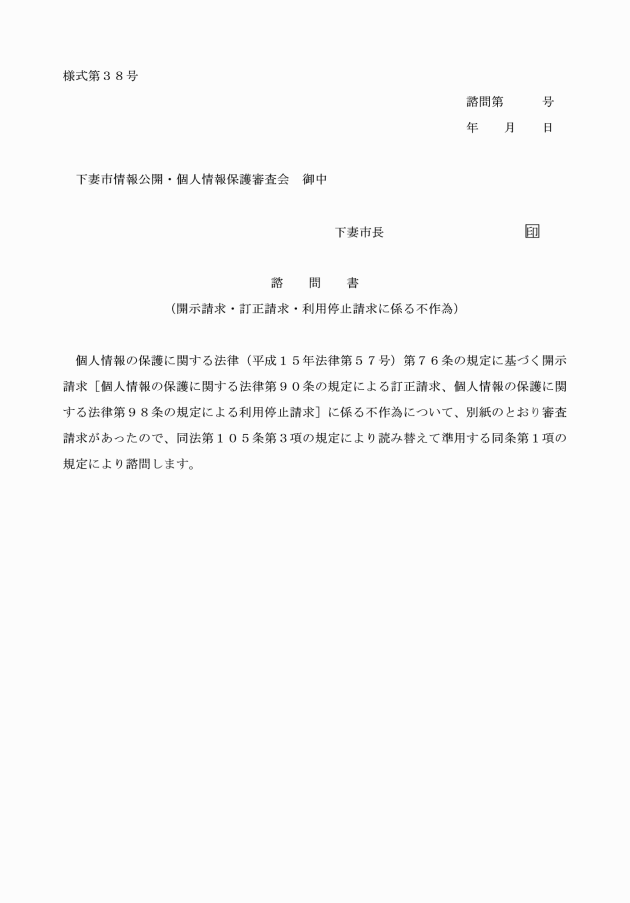 様式第３８号

諮問第　　　号
年　　月　　日

下妻市情報公開・個人情報保護審査会　御中

下妻市長　　　　　　　　　印

諮　　問　　書
（開示請求・訂正請求・利用停止請求に係る不作為）

個人情報の保護に関する法律（平成１５年法律第５７号）第７６条の規定に基づく開示請求［個人情報の保護に関する法律第９０条の規定による訂正請求、個人情報の保護に関する法律第９８条の規定による利用停止請求］に係る不作為について、別紙のとおり審査請求があったので、同法第１０５条第３項の規定により読み替えて準用する同条第１項の規定により諮問します。